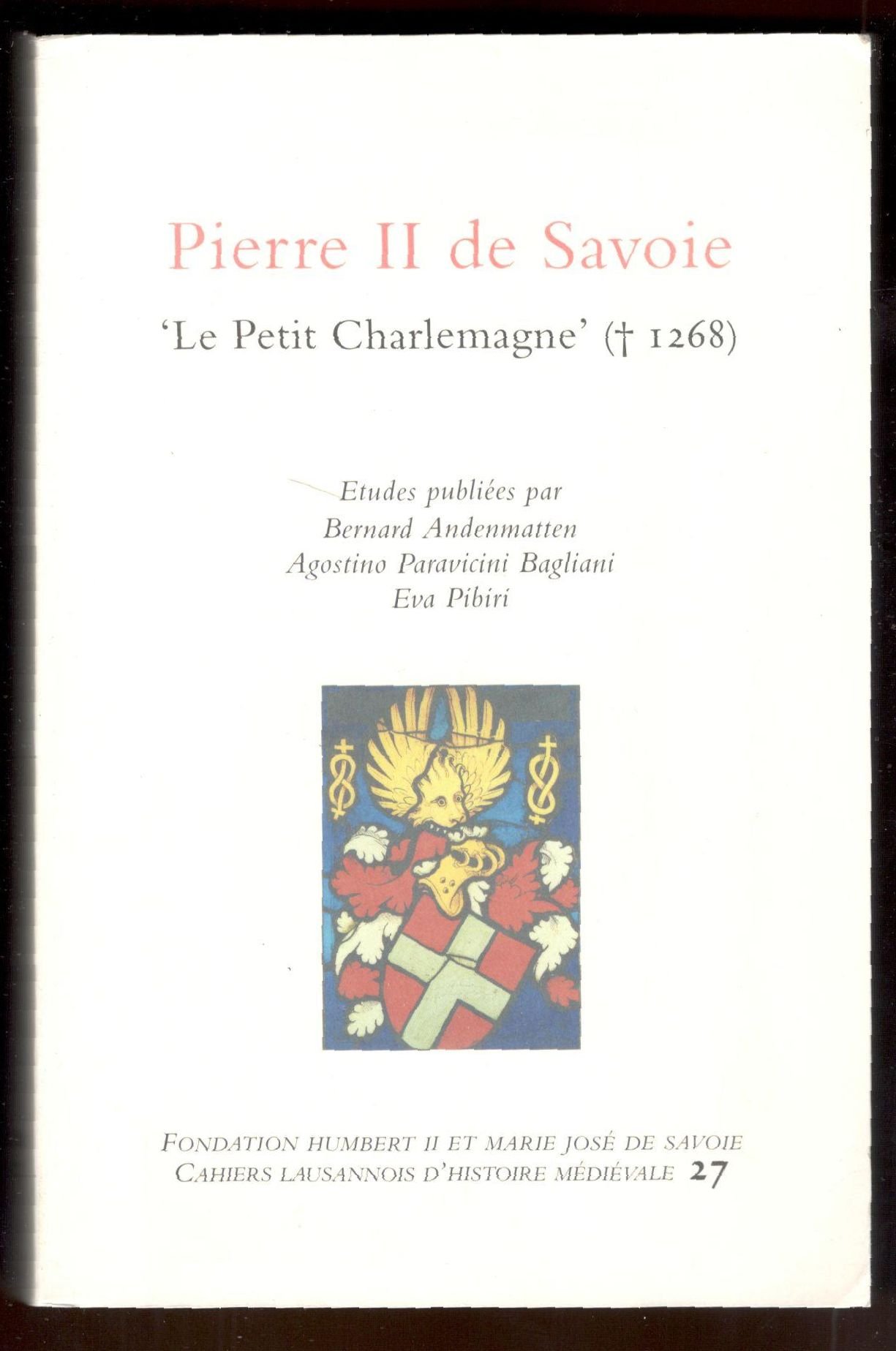 Pierre II de Savoie

'Le Petit Charlemagne' († 1268)

Etudes publiées par
Bernard Andenmatten
Agostino Paravicini Bagliani
Eva Pibiri

FONDATION HUMBERT II ET MARIE JOSÉ DE SAVOIE
CAHIERS LAUSANNOIS D'HISTOIRE MÉDIÉVALE 27